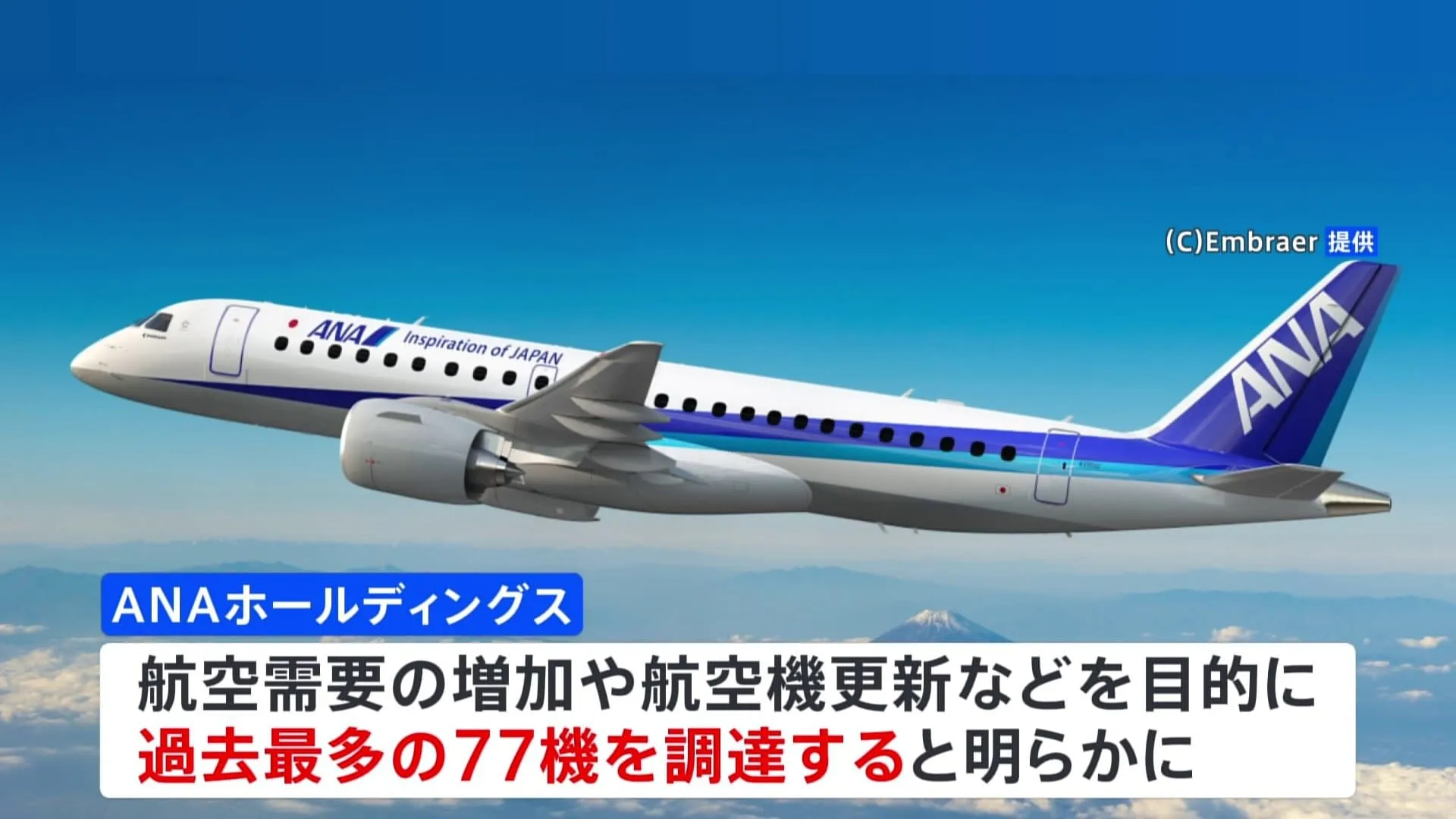 (C)Embraer 提供

ANA Inspiration of JAPAN

ANA

ANAホールディングス

航空需要の増加や航空機更新などを目的に
過去最多の77機を調達すると明らかに